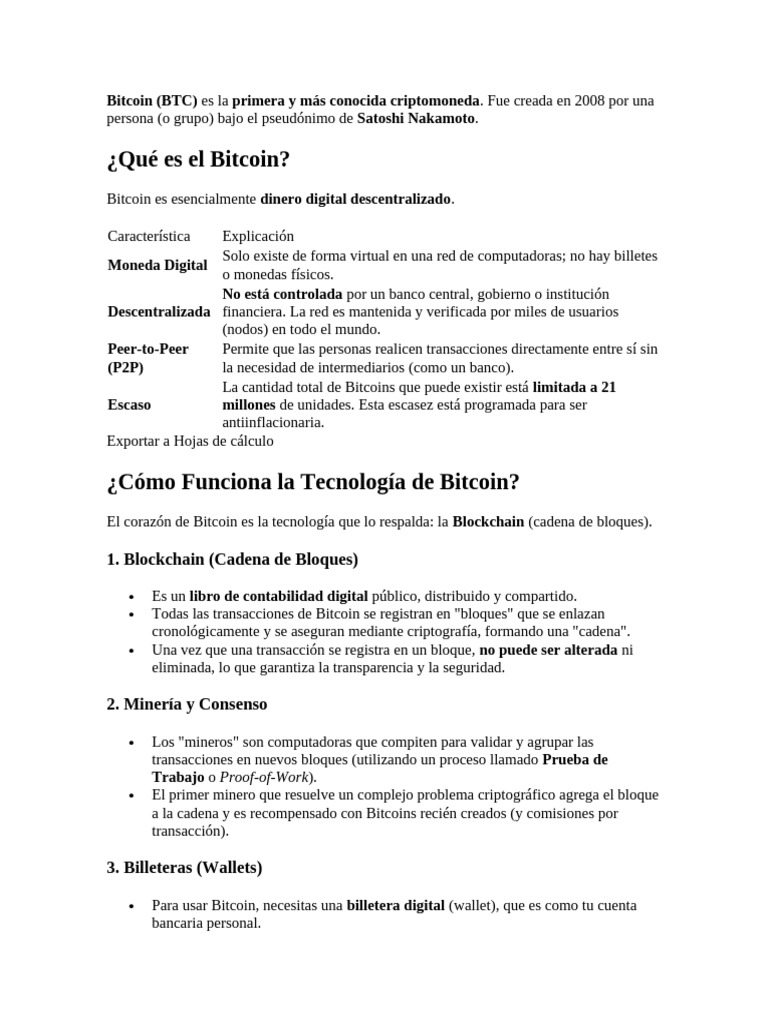 Bitcoin (BTC) es la primera y más conocida criptomoneda. Fue creada en 2008 por una persona (o grupo) bajo el pseudónimo de Satoshi Nakamoto.

¿Qué es el Bitcoin?

Bitcoin es esencialmente dinero digital descentralizado.

| Característica | Explicación |
|---|---|
| Moneda Digital | Solo existe de forma virtual en una red de computadoras; no hay billetes o monedas físicos. |
| Descentralizada | No está controlada por un banco central, gobierno o institución financiera. La red es mantenida y verificada por miles de usuarios (nodos) en todo el mundo. |
| Peer-to-Peer (P2P) | Permite que las personas realicen transacciones directamente entre sí sin la necesidad de intermediarios (como un banco). |
| Escaso | La cantidad total de Bitcoins que puede existir está limitada a 21 millones de unidades. Esta escasez está programada para ser antiinflacionaria. |

Exportar a Hojas de cálculo

¿Cómo Funciona la Tecnología de Bitcoin?

El corazón de Bitcoin es la tecnología que lo respalda: la Blockchain (cadena de bloques).

1. Blockchain (Cadena de Bloques)

• Es un libro de contabilidad digital público, distribuido y compartido.
• Todas las transacciones de Bitcoin se registran en "bloques" que se enlazan cronológicamente y se aseguran mediante criptografía, formando una "cadena".
• Una vez que una transacción se registra en un bloque, no puede ser alterada ni eliminada, lo que garantiza la transparencia y la seguridad.

2. Minería y Consenso

• Los "mineros" son computadoras que compiten para validar y agrupar las transacciones en nuevos bloques (utilizando un proceso llamado Prueba de Trabajo o Proof-of-Work).
• El primer minero que resuelve un complejo problema criptográfico agrega el bloque a la cadena y es recompensado con Bitcoins recién creados (y comisiones por transacción).

3. Billeteras (Wallets)

• Para usar Bitcoin, necesitas una billetera digital (wallet), que es como tu cuenta bancaria personal.